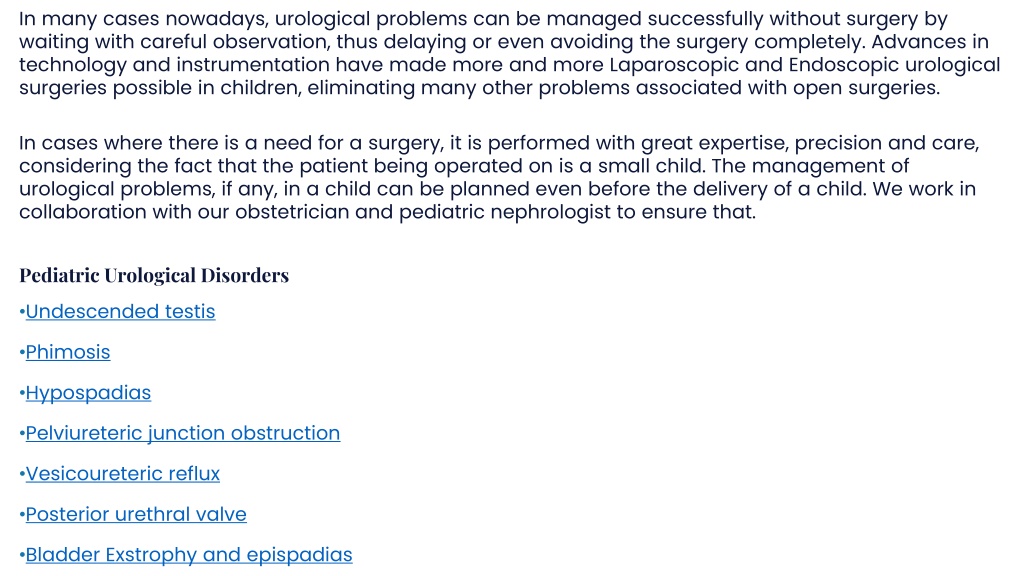 In many cases nowadays, urological problems can be managed successfully without surgery by waiting with careful observation, thus delaying or even avoiding the surgery completely. Advances in technology and instrumentation have made more and more Laparoscopic and Endoscopic urological surgeries possible in children, eliminating many other problems associated with open surgeries.

In cases where there is a need for a surgery, it is performed with great expertise, precision and care, considering the fact that the patient being operated on is a small child. The management of urological problems, if any, in a child can be planned even before the delivery of a child. We work in collaboration with our obstetrician and pediatric nephrologist to ensure that.

Pediatric Urological Disorders

•Undescended testis

•Phimosis

•Hypospadias

•Pelviureteric junction obstruction

•Vesicoureteric reflux

•Posterior urethral valve

•Bladder Exstrophy and epispadias